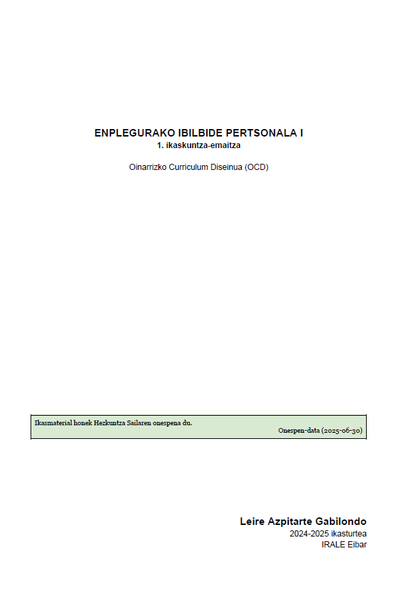 ENPLEGURAKO IBILBIDE PERTSONALA I
1. ikaskuntza-emaitza

Oinarrizko Curriculum Diseinua (OCD)

Ikasmaterial honek Hezkuntza Sailaren onespena du.

Onespen-data (2025-06-30)

Leire Azpitarte Gabilondo
2024-2025 ikasturtea
IRALE Eibar